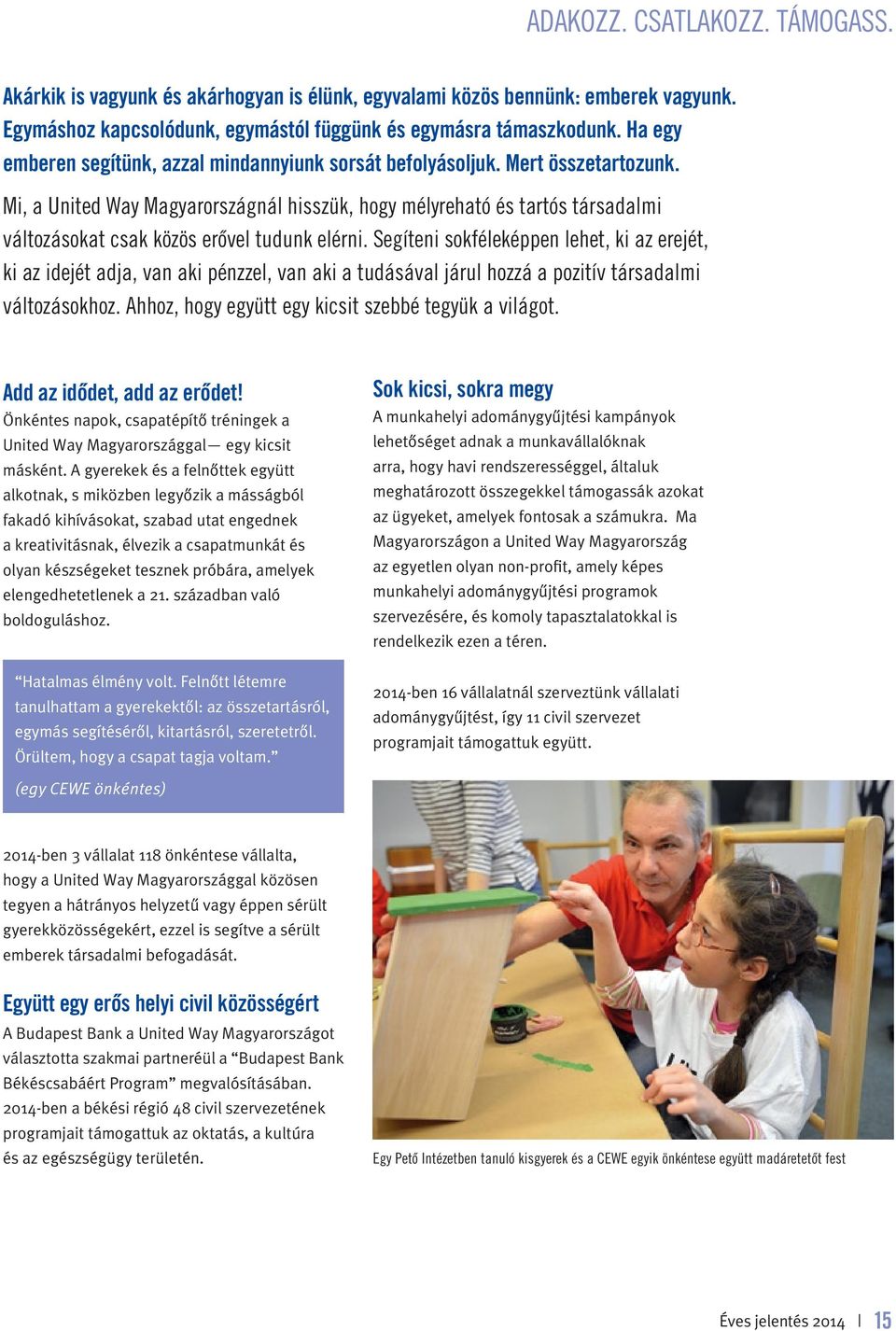 ADAKOZZ. CSATLAKOZZ. TÁMOGASS.

Akárkik is vagyunk és akárhogyan is élünk, egyvalami közös bennünk: emberek vagyunk. Egymáshoz kapcsolódunk, egymástól függünk és egymásra támaszkodunk. Ha egy emberen segítünk, azzal mindannyiunk sorsát befolyásoljuk. Mert összetartozunk.

Mi, a United Way Magyarországnál hisszük, hogy mélyreható és tartós társadalmi változásokat csak közös erővel tudunk elérni. Segíteni sokféleképpen lehet, ki az erejét, ki az idejét adja, van aki pénzzel, van aki a tudásával járul hozzá a pozitív társadalmi változásokhoz. Ahhoz, hogy együtt egy kicsit szebbé tegyük a világot.

Add az idődet, add az erődet!

Önkéntes napok, csapatépítő tréningek a United Way Magyarországgal— egy kicsit másként. A gyerekek és a felnőttek együtt alkotnak, s miközben legyőzik a másságból fakadó kihívásokat, szabad utat engednek a kreativitásnak, élvezik a csapatmunkát és olyan készségeket tesznek próbára, amelyek elengedhetetlenek a 21. században való boldoguláshoz.

“Hatalmas élmény volt. Felnőtt létemre tanulhattam a gyerekektől: az összetartásról, egymás segítéséről, kitartásról, szeretetről. Örültem, hogy a csapat tagja voltam.”

(egy CEWE önkéntes)

2014-ben 3 vállalat 118 önkéntese vállalta, hogy a United Way Magyarországgal közösen tegyen a hátrányos helyzetű vagy éppen sérült gyerekközösségekért, ezzel is segítve a sérült emberek társadalmi befogadását.

Együtt egy erős helyi civil közösségért

A Budapest Bank a United Way Magyarországot választotta szakmai partneréül a “Budapest Bank Békéscsabáért Program” megvalósításában. 2014-ben a békési régió 48 civil szervezetének programjait támogattuk az oktatás, a kultúra és az egészségügy területén.

Sok kicsi, sokra megy

A munkahelyi adománygyűjtési kampányok lehetőséget adnak a munkavállalóknak arra, hogy havi rendszerességgel, általuk meghatározott összegekkel támogassák azokat az ügyeket, amelyek fontosak a számukra. Ma Magyarországon a United Way Magyarország az egyetlen olyan non-profit, amely képes munkahelyi adománygyűjtési programok szervezésére, és komoly tapasztalatokkal is rendelkezik ezen a téren.

2014-ben 16 vállalatnál szerveztünk vállalati adománygyűjtést, így 11 civil szervezet programjait támogattuk együtt.

Egy Pető Intézetben tanuló kisgyerek és a CEWE egyik önkéntese együtt madáretetőt fest

Éves jelentés 2014 | 15